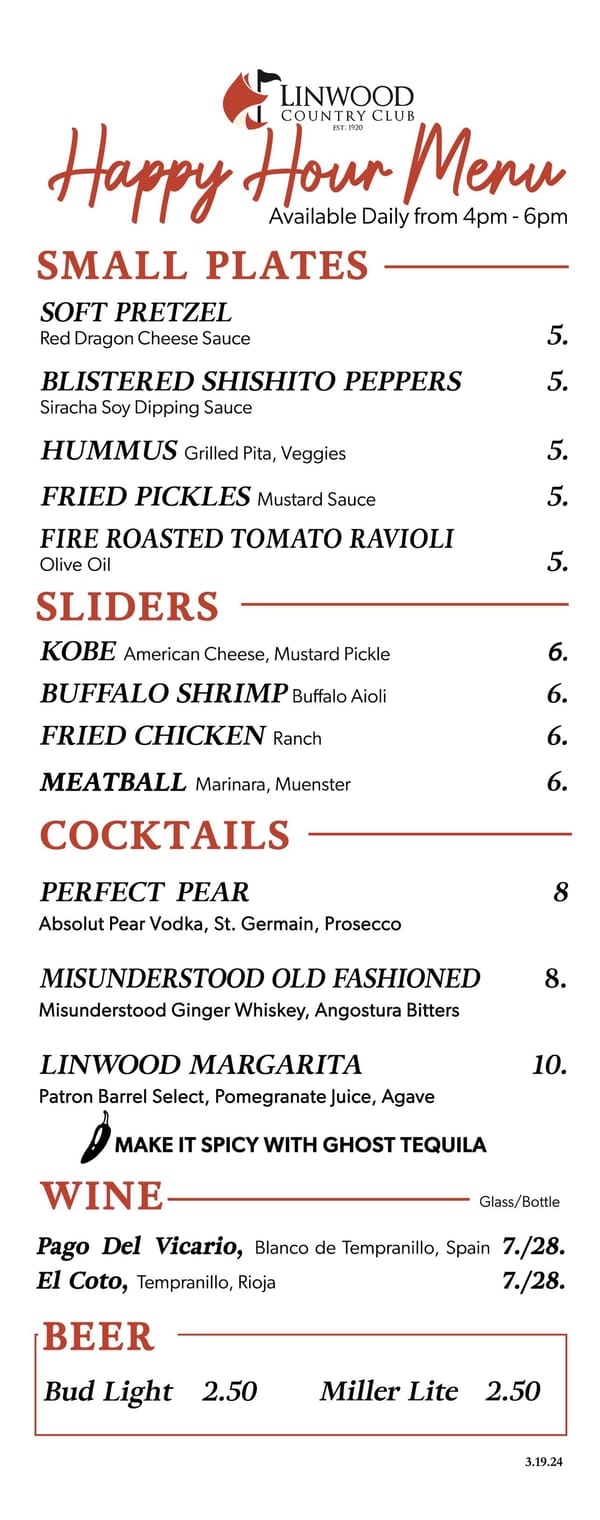 LINWOOD
COUNTRY CLUB
EST. 1920

Happy Hour Menu
Available Daily from 4pm - 6pm

SMALL PLATES

SOFT PRETZEL
Red Dragon Cheese Sauce 5.

BLISTERED SHISHITO PEPPERS 5.
Siracha Soy Dipping Sauce

HUMMUS Grilled Pita, Veggies 5.

FRIED PICKLES Mustard Sauce 5.

FIRE ROASTED TOMATO RAVIOLI
Olive Oil 5.

SLIDERS

KOBE American Cheese, Mustard Pickle 6.

BUFFALO SHRIMP Buffalo Aioli 6.

FRIED CHICKEN Ranch 6.

MEATBALL Marinara, Muenster 6.

COCKTAILS

PERFECT PEAR 8
Absolut Pear Vodka, St. Germain, Prosecco

MISUNDERSTOOD OLD FASHIONED 8.
Misunderstood Ginger Whiskey, Angostura Bitters

LINWOOD MARGARITA 10.
Patron Barrel Select, Pomegranate Juice, Agave

MAKE IT SPICY WITH GHOST TEQUILA

WINE Glass/Bottle

Pago Del Vicario, Blanco de Tempranillo, Spain 7./28.
El Coto, Tempranillo, Rioja 7./28.

BEER

Bud Light 2.50 Miller Lite 2.50

3.19.24